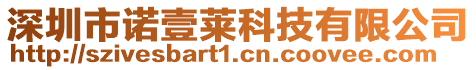 深圳市诺壹莱科技有限公司
http://szivesbart1.cn.coovee.com